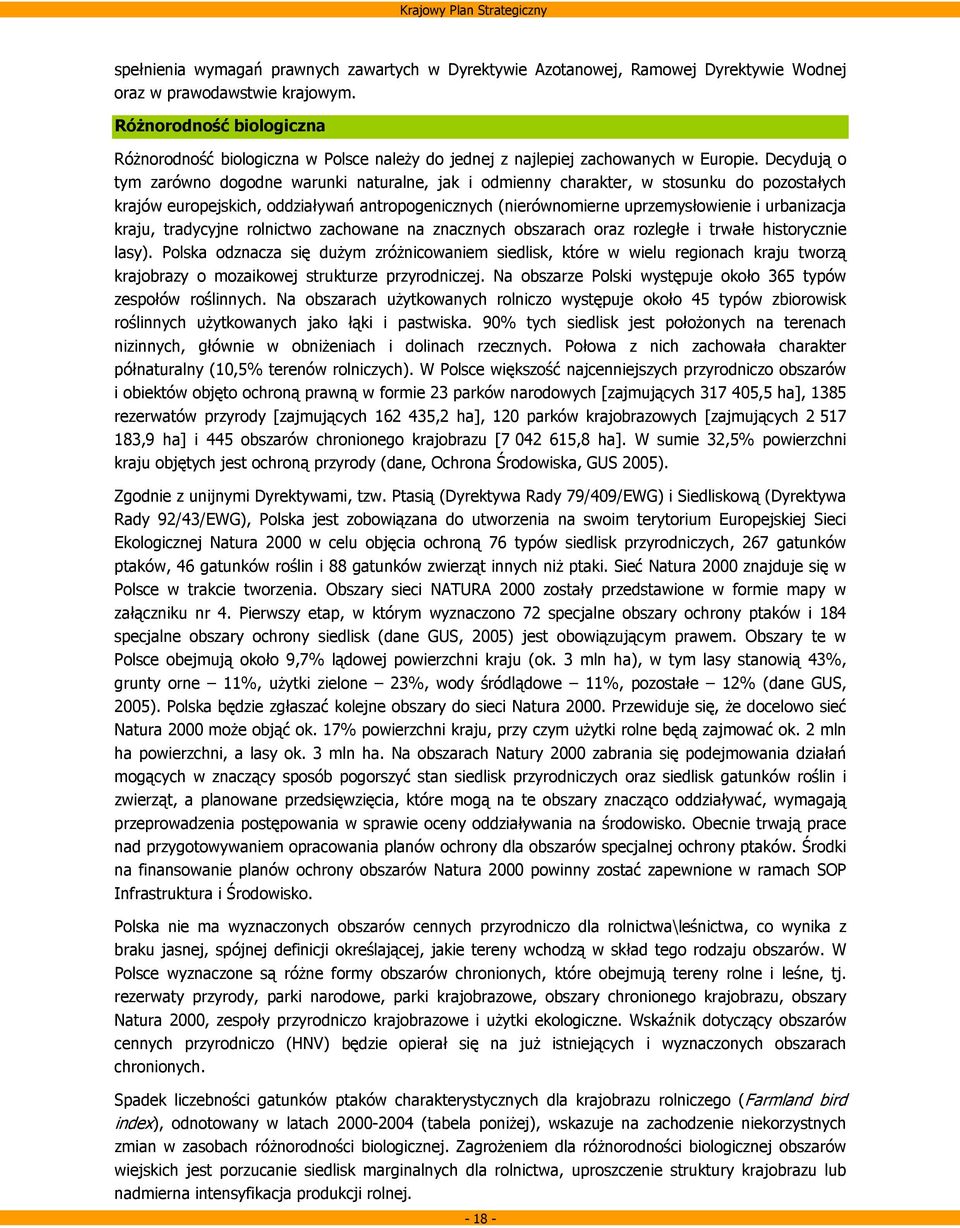 Krajowy Plan Strategiczny

spełnienia wymagań prawnych zawartych w Dyrektywie Azotanowej, Ramowej Dyrektywie Wodnej oraz w prawodawstwie krajowym.

Różnorodność biologiczna

Różnorodność biologiczna w Polsce należy do jednej z najlepiej zachowanych w Europie. Decydują o tym zarówno dogodne warunki naturalne, jak i odmienny charakter, w stosunku do pozostałych krajów europejskich, oddziaływań antropogenicznych (nierównomierne uprzemysłowienie i urbanizacja kraju, tradycyjne rolnictwo zachowane na znacznych obszarach oraz rozległe i trwałe historycznie lasy). Polska odznacza się dużym zróżnicowaniem siedlisk, które w wielu regionach kraju tworzą krajobrazy o mozaikowej strukturze przyrodniczej. Na obszarze Polski występuje około 365 typów zespołów roślinnych. Na obszarach użytkowanych rolniczo występuje około 45 typów zbiorowisk roślinnych użytkowanych jako łąki i pastwiska. 90% tych siedlisk jest położonych na terenach nizinnych, głównie w obniżeniach i dolinach rzecznych. Połowa z nich zachowała charakter półnaturalny (10,5% terenów rolniczych). W Polsce większość najcenniejszych przyrodniczo obszarów i obiektów objęto ochroną prawną w formie 23 parków narodowych [zajmujących 317 405,5 ha], 1385 rezerwatów przyrody [zajmujących 162 435,2 ha], 120 parków krajobrazowych [zajmujących 2 517 183,9 ha] i 445 obszarów chronionego krajobrazu [7 042 615,8 ha]. W sumie 32,5% powierzchni kraju objętych jest ochroną przyrody (dane, Ochrona Środowiska, GUS 2005).

Zgodnie z unijnymi Dyrektywami, tzw. Ptasią (Dyrektywa Rady 79/409/EWG) i Siedliskową (Dyrektywa Rady 92/43/EWG), Polska jest zobowiązana do utworzenia na swoim terytorium Europejskiej Sieci Ekologicznej Natura 2000 w celu objęcia ochroną 76 typów siedlisk przyrodniczych, 267 gatunków ptaków, 46 gatunków roślin i 88 gatunków zwierząt innych niż ptaki. Sieć Natura 2000 znajduje się w Polsce w trakcie tworzenia. Obszary sieci NATURA 2000 zostały przedstawione w formie mapy w załączniku nr 4. Pierwszy etap, w którym wyznaczono 72 specjalne obszary ochrony ptaków i 184 specjalne obszary ochrony siedlisk (dane GUS, 2005) jest obowiązującym prawem. Obszary te w Polsce obejmują około 9,7% lądowej powierzchni kraju (ok. 3 mln ha), w tym lasy stanowią 43%, grunty orne – 11%, użytki zielone – 23%, wody śródlądowe – 11%, pozostałe – 12% (dane GUS, 2005). Polska będzie zgłaszać kolejne obszary do sieci Natura 2000. Przewiduje się, że docelowo sieć Natura 2000 może objąć ok. 17% powierzchni kraju, przy czym użytki rolne będą zajmować ok. 2 mln ha powierzchni, a lasy ok. 3 mln ha. Na obszarach Natury 2000 zabrania się podejmowania działań mogących w znaczący sposób pogorszyć stan siedlisk przyrodniczych oraz siedlisk gatunków roślin i zwierząt, a planowane przedsięwzięcia, które mogą na te obszary znacząco oddziaływać, wymagają przeprowadzenia postępowania w sprawie oceny oddziaływania na środowisko. Obecnie trwają prace nad przygotowywaniem opracowania planów ochrony dla obszarów specjalnej ochrony ptaków. Środki na finansowanie planów ochrony obszarów Natura 2000 powinny zostać zapewnione w ramach SOP Infrastruktura i Środowisko.

Polska nie ma wyznaczonych obszarów cennych przyrodniczo dla rolnictwa\leśnictwa, co wynika z braku jasnej, spójnej definicji określającej, jakie tereny wchodzą w skład tego rodzaju obszarów. W Polsce wyznaczone są różne formy obszarów chronionych, które obejmują tereny rolne i leśne, tj. rezerwaty przyrody, parki narodowe, parki krajobrazowe, obszary chronionego krajobrazu, obszary Natura 2000, zespoły przyrodniczo krajobrazowe i użytki ekologiczne. Wskaźnik dotyczący obszarów cennych przyrodniczo (HNV) będzie opierał się na już istniejących i wyznaczonych obszarach chronionych.

Spadek liczebności gatunków ptaków charakterystycznych dla krajobrazu rolniczego (Farmland bird index), odnotowany w latach 2000-2004 (tabela poniżej), wskazuje na zachodzenie niekorzystnych zmian w zasobach różnorodności biologicznej. Zagrożeniem dla różnorodności biologicznej obszarów wiejskich jest porzucanie siedlisk marginalnych dla rolnictwa, uproszczenie struktury krajobrazu lub nadmierna intensyfikacja produkcji rolnej.

- 18 -